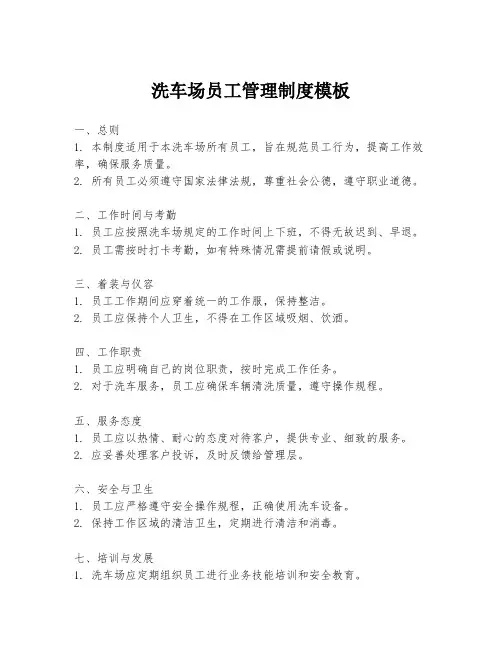 洗车场员工管理制度模板

一、总则
1. 本制度适用于本洗车场所有员工，旨在规范员工行为，提高工作效率，确保服务质量。
2. 所有员工必须遵守国家法律法规，尊重社会公德，遵守职业道德。

二、工作时间与考勤
1. 员工应按照洗车场规定的工作时间上下班，不得无故迟到、早退。
2. 员工需按时打卡考勤，如有特殊情况需提前请假或说明。

三、着装与仪容
1. 员工工作期间应穿着统一的工作服，保持整洁。
2. 员工应保持个人卫生，不得在工作区域吸烟、饮酒。

四、工作职责
1. 员工应明确自己的岗位职责，按时完成工作任务。
2. 对于洗车服务，员工应确保车辆清洗质量，遵守操作规程。

五、服务态度
1. 员工应以热情、耐心的态度对待客户，提供专业、细致的服务。
2. 应妥善处理客户投诉，及时反馈给管理层。

六、安全与卫生
1. 员工应严格遵守安全操作规程，正确使用洗车设备。
2. 保持工作区域的清洁卫生，定期进行清洁和消毒。

七、培训与发展
1. 洗车场应定期组织员工进行业务技能培训和安全教育。